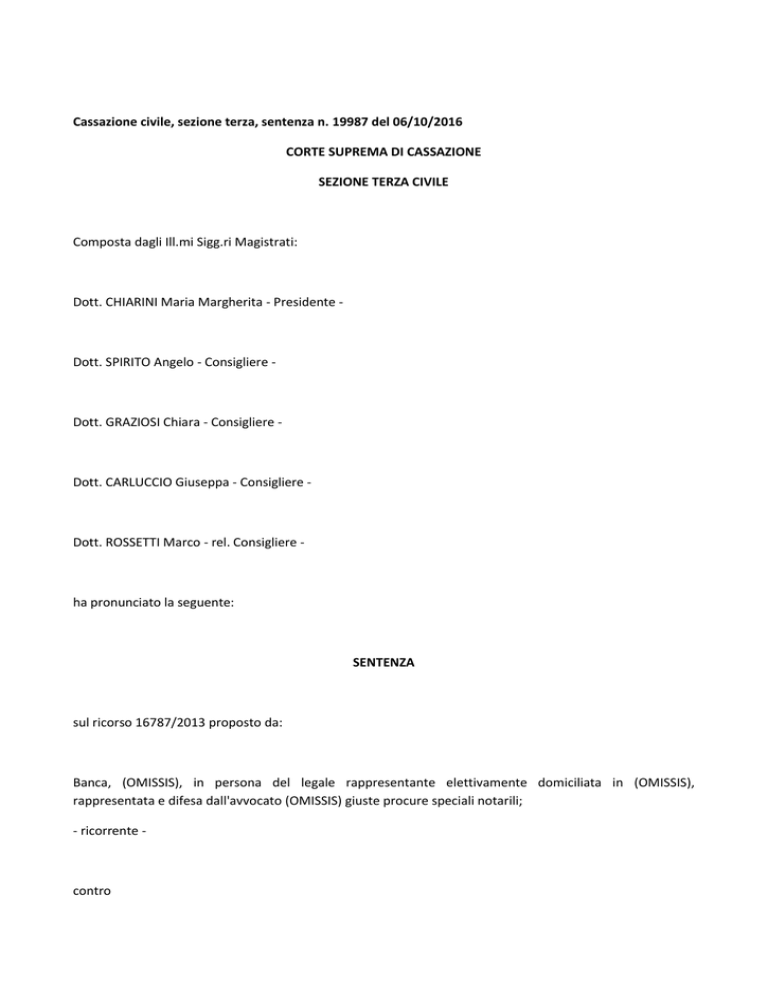 Cassazione civile, sezione terza, sentenza n. 19987 del 06/10/2016

CORTE SUPREMA DI CASSAZIONE

SEZIONE TERZA CIVILE

Composta dagli Ill.mi Sigg.ri Magistrati:

Dott. CHIARINI Maria Margherita - Presidente -

Dott. SPIRITO Angelo - Consigliere -

Dott. GRAZIOSI Chiara - Consigliere -

Dott. CARLUCCIO Giuseppa - Consigliere -

Dott. ROSSETTI Marco - rel. Consigliere -

ha pronunciato la seguente:

SENTENZA

sul ricorso 16787/2013 proposto da:

Banca, (OMISSIS), in persona del legale rappresentante elettivamente domiciliata in (OMISSIS), rappresentata e difesa dall'avvocato (OMISSIS) giuste procure speciali notarili;

- ricorrente -

contro